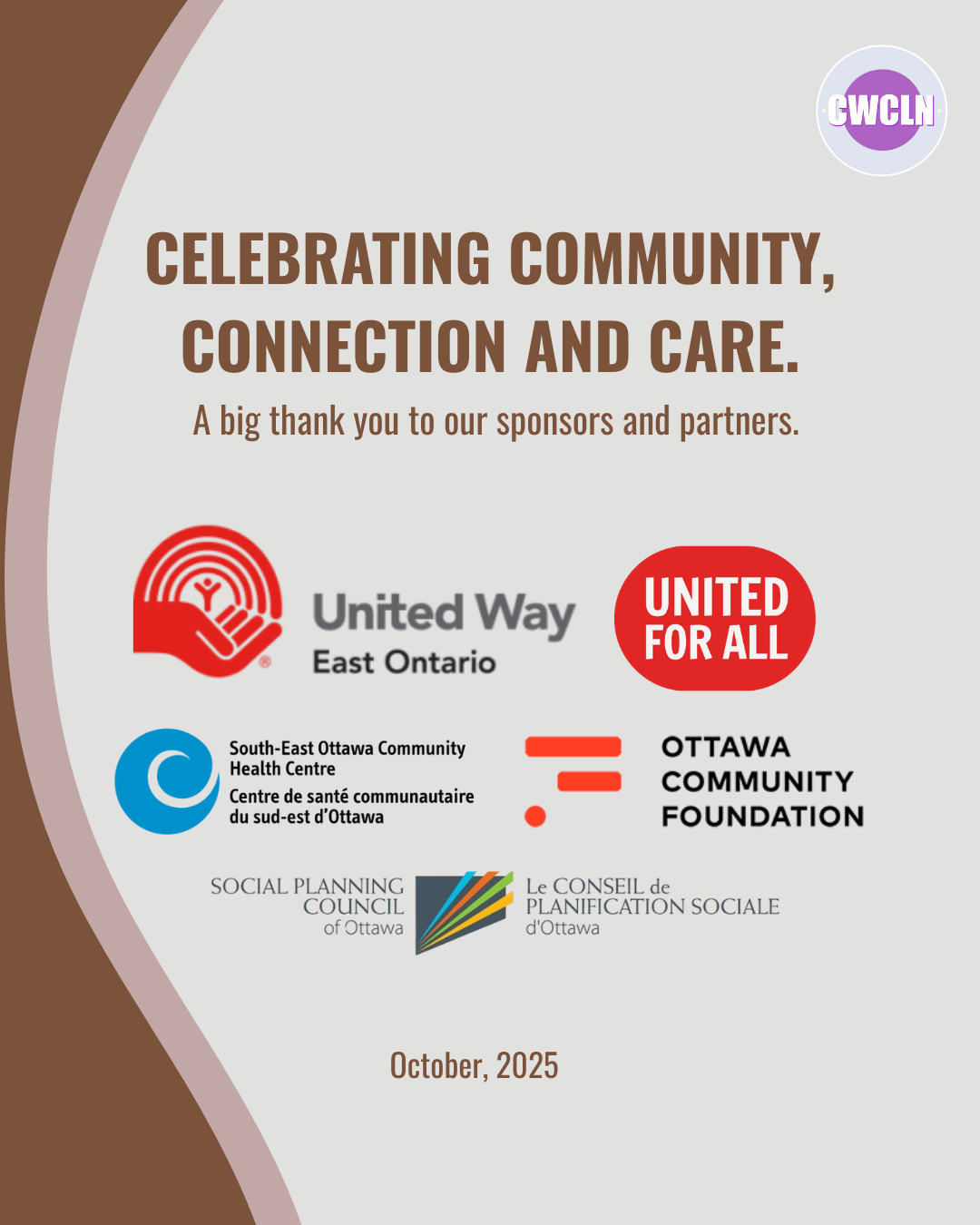 CWCLN

CELEBRATING COMMUNITY, CONNECTION AND CARE.

A big thank you to our sponsors and partners.

United Way
East Ontario

UNITED FOR ALL

South-East Ottawa Community Health Centre
Centre de santé communautaire du sud-est d'Ottawa

OTTAWA COMMUNITY FOUNDATION

SOCIAL PLANNING COUNCIL of Ottawa

Le CONSEIL de PLANIFICATION SOCIALE d'Ottawa

October, 2025